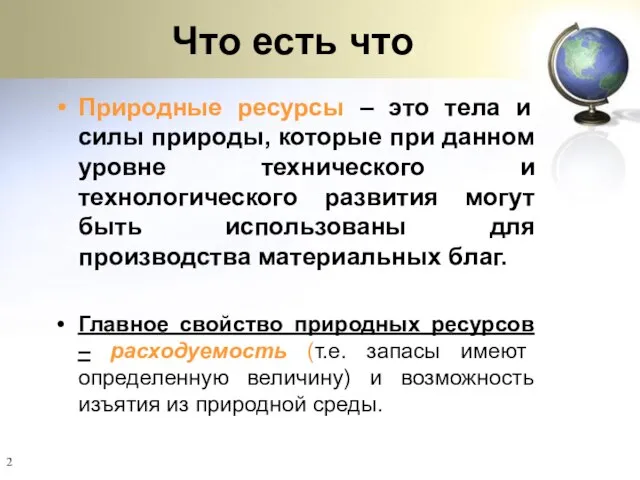 Что есть что

• Природные ресурсы – это тела и силы природы, которые при данном уровне технического и технологического развития могут быть использованы для производства материальных благ.

• Главное свойство природных ресурсов – расходуемость (т.е. запасы имеют определенную величину) и возможность изъятия из природной среды.

2